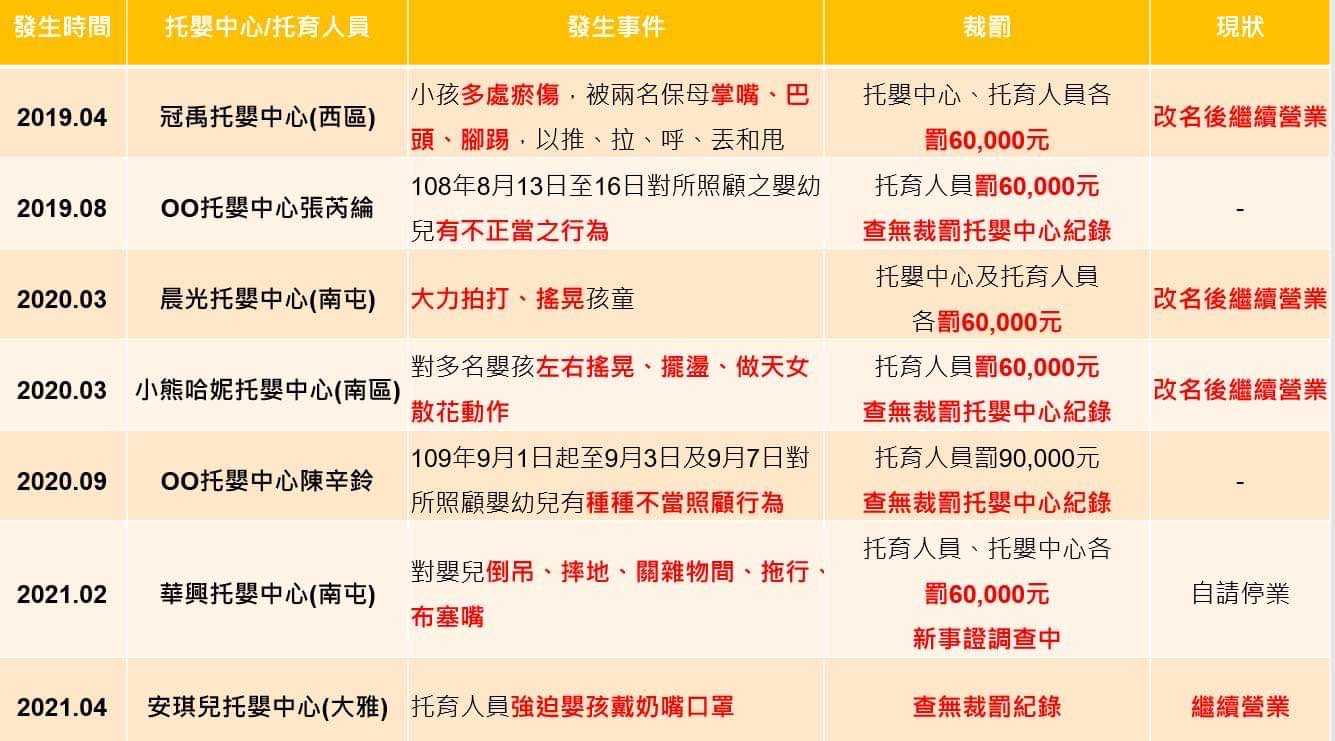 | 發生時間 | 托嬰中心/托育人員 | 發生事件 | 裁罰 | 現狀 |
|---|---|---|---|---|
| 2019.04 | 冠禹托嬰中心(西區) | 小孩多處瘀傷，被兩名保母掌嘴、巴頭、腳踢，以推、拉、呼、丟和甩 | 托嬰中心、托育人員各罰60,000元 | 改名後繼續營業 |
| 2019.08 | OO托嬰中心張芮綸 | 108年8月13日至16日對所照顧之嬰幼兒有不正當之行為 | 托育人員罰60,000元 查無裁罰托嬰中心紀錄 | - |
| 2020.03 | 晨光托嬰中心(南屯) | 大力拍打、搖晃孩童 | 托嬰中心及托育人員各罰60,000元 | 改名後繼續營業 |
| 2020.03 | 小熊哈妮托嬰中心(南區) | 對多名嬰孩左右搖晃、擺盪、做天女散花動作 | 托育人員罰60,000元 查無裁罰托嬰中心紀錄 | 改名後繼續營業 |
| 2020.09 | OO托嬰中心陳辛鈴 | 109年9月1日起至9月3日及9月7日對所照顧嬰幼兒有種種不當照顧行為 | 托育人員罰90,000元 查無裁罰托嬰中心紀錄 | - |
| 2021.02 | 華興托嬰中心(南屯) | 對嬰兒倒吊、摔地、關雜物間、拖行、布塞嘴 | 托育人員、托嬰中心各罰60,000元 新事證調查中 | 自請停業 |
| 2021.04 | 安琪兒托嬰中心(大雅) | 托育人員強迫嬰孩戴奶嘴口罩 | 查無裁罰紀錄 | 繼續營業 |